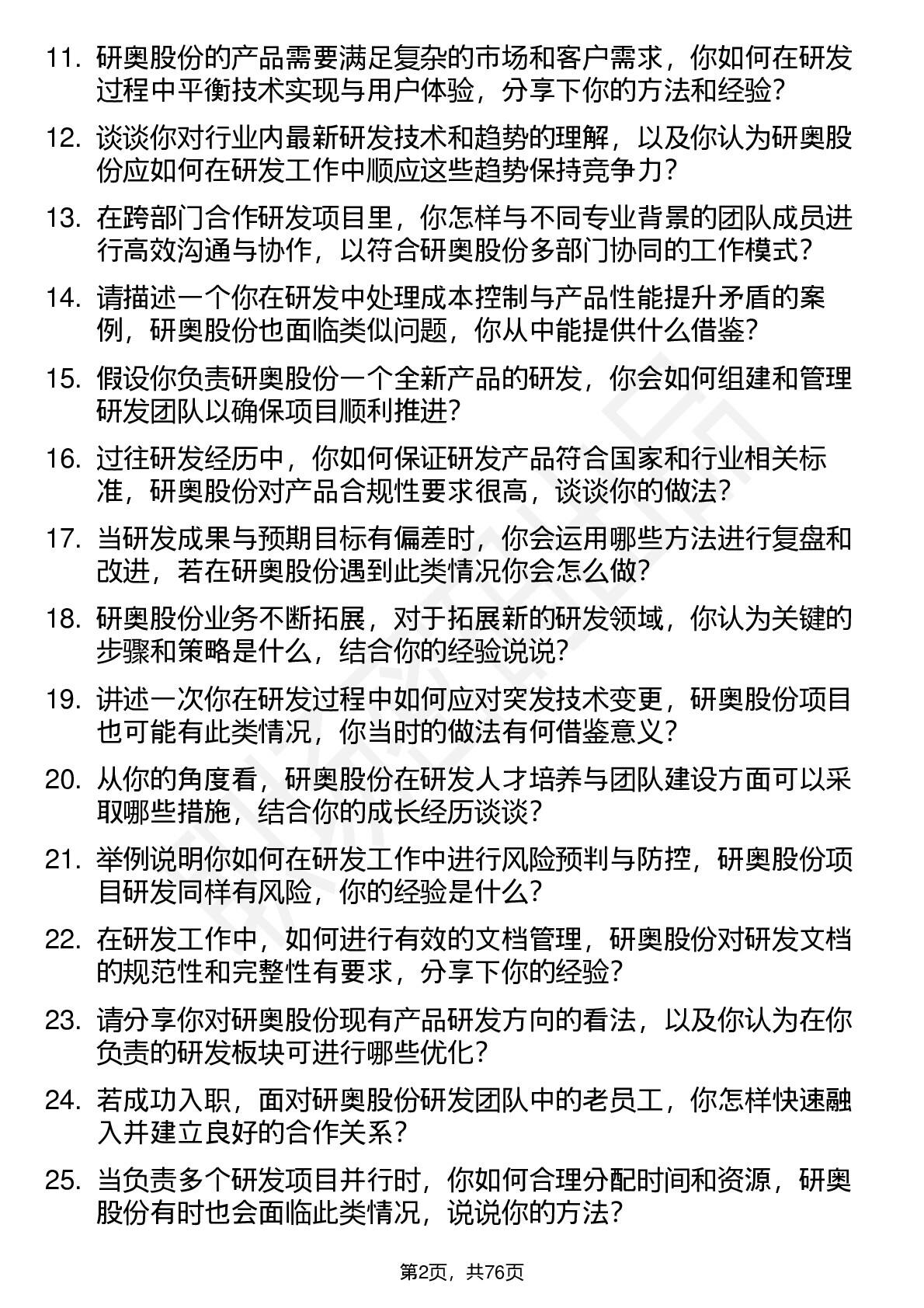 11. 研奥股份的产品需要满足复杂的市场和客户需求，你如何在研发过程中平衡技术实现与用户体验，分享下你的方法和经验？

12. 谈谈你对行业内最新研发技术和趋势的理解，以及你认为研奥股份应如何在研发工作中顺应这些趋势保持竞争力？

13. 在跨部门合作研发项目里，你怎样与不同专业背景的团队成员进行高效沟通与协作，以符合研奥股份多部门协同的工作模式？

14. 请描述一个你在研发中处理成本控制与产品性能提升矛盾的案例，研奥股份也面临类似问题，你从中能提供什么借鉴？

15. 假设你负责研奥股份一个全新产品的研发，你会如何组建和管理研发团队以确保项目顺利推进？

16. 过往研发经历中，你如何保证研发产品符合国家和行业相关标准，研奥股份对产品合规性要求很高，谈谈你的做法？

17. 当研发成果与预期目标有偏差时，你会运用哪些方法进行复盘和改进，若在研奥股份遇到此类情况你会怎么做？

18. 研奥股份业务不断拓展，对于拓展新的研发领域，你认为关键的步骤和策略是什么，结合你的经验说说？

19. 讲述一次你在研发过程中如何应对突发技术变更，研奥股份项目也可能有此类情况，你当时的做法有何借鉴意义？

20. 从你的角度看，研奥股份在研发人才培养与团队建设方面可以采取哪些措施，结合你的成长经历谈谈？

21. 举例说明你如何在研发工作中进行风险预判与防控，研奥股份项目研发同样有风险，你的经验是什么？

22. 在研发工作中，如何进行有效的文档管理，研奥股份对研发文档的规范性和完整性有要求，分享下你的经验？

23. 请分享你对研奥股份现有产品研发方向的看法，以及你认为在你负责的研发板块可进行哪些优化？

24. 若成功入职，面对研奥股份研发团队中的老员工，你怎样快速融入并建立良好的合作关系？

25. 当负责多个研发项目并行时，你如何合理分配时间和资源，研奥股份有时也会面临此类情况，说说你的方法？

第2页，共76页